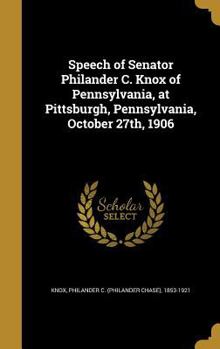 Speech of Senator Philander C. Knox of Pennsylvania, at Pittsburgh, Pennsylvania, October 27th, 1906

Scholar SELECT

KNOX, PHILANDER C. (PHILANDER CHASE), 1853-1921